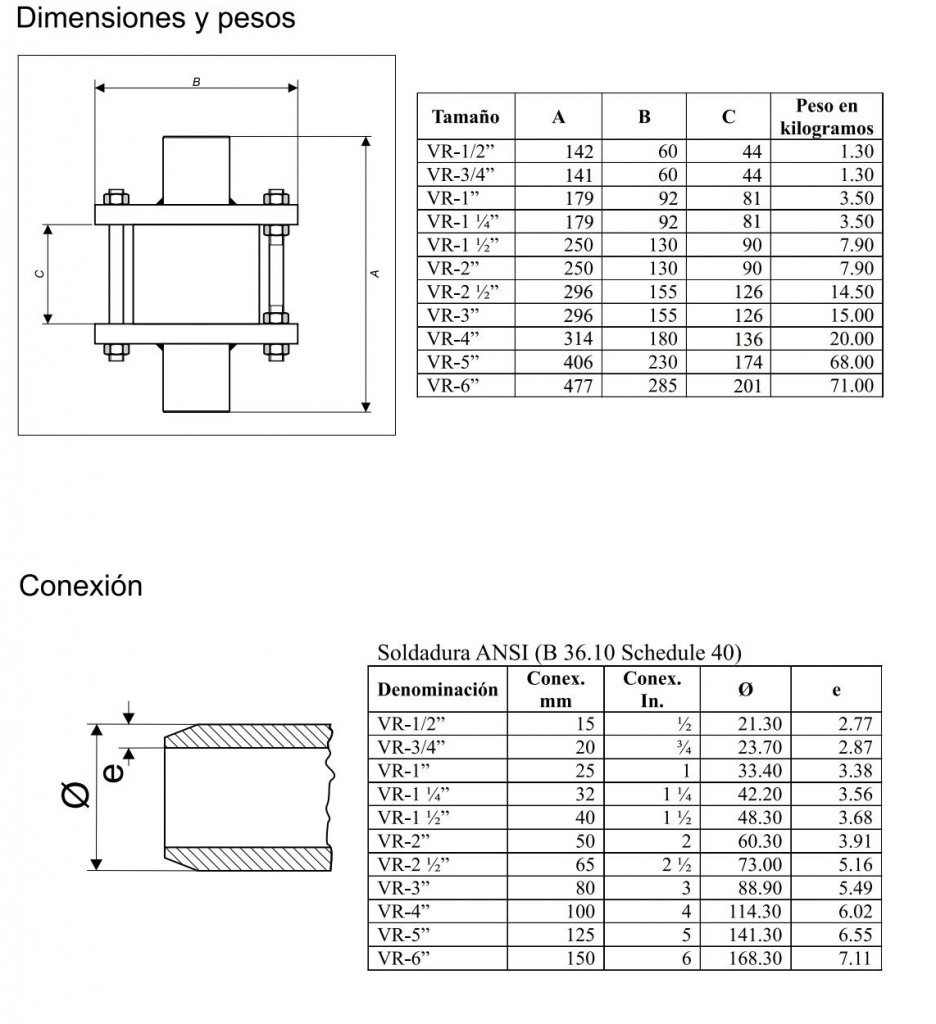 Dimensiones y pesos

B

C

A

| Tamaño | A | B | C | Peso en kilogramos |
|---|---|---|---|---|
| VR-1/2” | 142 | 60 | 44 | 1.30 |
| VR-3/4” | 141 | 60 | 44 | 1.30 |
| VR-1” | 179 | 92 | 81 | 3.50 |
| VR-1 ¼” | 179 | 92 | 81 | 3.50 |
| VR-1 ½” | 250 | 130 | 90 | 7.90 |
| VR-2” | 250 | 130 | 90 | 7.90 |
| VR-2 ½” | 296 | 155 | 126 | 14.50 |
| VR-3” | 296 | 155 | 126 | 15.00 |
| VR-4” | 314 | 180 | 136 | 20.00 |
| VR-5” | 406 | 230 | 174 | 68.00 |
| VR-6” | 477 | 285 | 201 | 71.00 |

Conexión

Ø

e

Soldadura ANSI (B 36.10 Schedule 40)

| Denominación | Conex. mm | Conex. In. | Ø | e |
|---|---|---|---|---|
| VR-1/2” | 15 | ½ | 21.30 | 2.77 |
| VR-3/4” | 20 | ¾ | 23.70 | 2.87 |
| VR-1” | 25 | 1 | 33.40 | 3.38 |
| VR-1 ¼” | 32 | 1 ¼ | 42.20 | 3.56 |
| VR-1 ½” | 40 | 1 ½ | 48.30 | 3.68 |
| VR-2” | 50 | 2 | 60.30 | 3.91 |
| VR-2 ½” | 65 | 2 ½ | 73.00 | 5.16 |
| VR-3” | 80 | 3 | 88.90 | 5.49 |
| VR-4” | 100 | 4 | 114.30 | 6.02 |
| VR-5” | 125 | 5 | 141.30 | 6.55 |
| VR-6” | 150 | 6 | 168.30 | 7.11 |